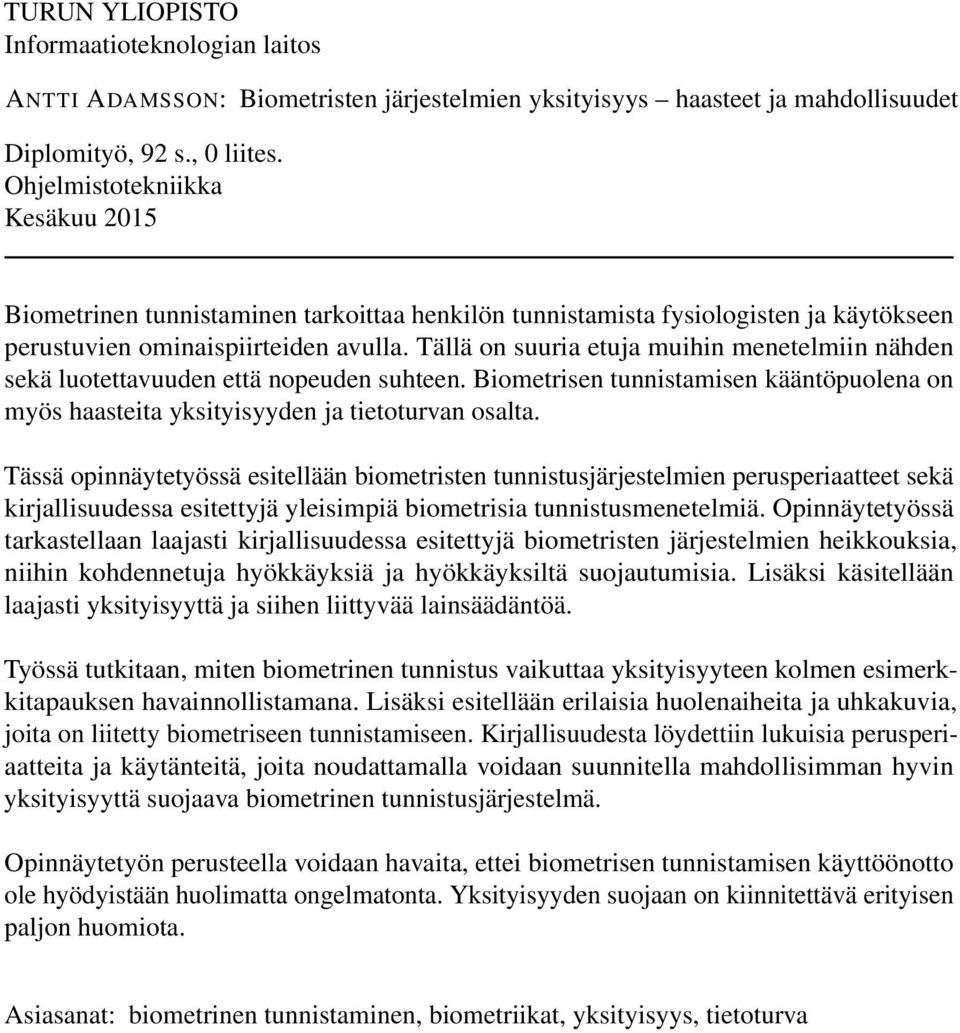 TURUN YLIOPISTO
Informaatioteknologian laitos

ANTTI ADAMSSON: Biometristen järjestelmien yksityisyys – haasteet ja mahdollisuudet

Diplomityö, 92 s., 0 liites.
Ohjelmistotekniikka
Kesäkuu 2015

Biometrinen tunnistaminen tarkoittaa henkilön tunnistamista fysiologisten ja käytökseen perustuvien ominaispiirteiden avulla. Tällä on suuria etuja muihin menetelmiin nähden sekä luotettavuuden että nopeuden suhteen. Biometrisen tunnistamisen kääntöpuolena on myös haasteita yksityisyyden ja tietoturvan osalta.

Tässä opinnäytetyössä esitellään biometristen tunnistusjärjestelmien perusperiaatteet sekä kirjallisuudessa esitettyjä yleisimpiä biometrisia tunnistusmenetelmiä. Opinnäytetyössä tarkastellaan laajasti kirjallisuudessa esitettyjä biometristen järjestelmien heikkouksia, niihin kohdennetuja hyökkäyksiä ja hyökkäyksiltä suojautumisia. Lisäksi käsitellään laajasti yksityisyyttä ja siihen liittyvää lainsäädäntöä.

Työssä tutkitaan, miten biometrinen tunnistus vaikuttaa yksityisyyteen kolmen esimerkkitapauksen havainnollistamana. Lisäksi esitellään erilaisia huolenaiheita ja uhkakuvia, joita on liitetty biometriseen tunnistamiseen. Kirjallisuudesta löydettiin lukuisia perusperiaatteita ja käytänteitä, joita noudattamalla voidaan suunnitella mahdollisimman hyvin yksityisyyttä suojaava biometrinen tunnistusjärjestelmä.

Opinnäytetyön perusteella voidaan havaita, ettei biometrisen tunnistamisen käyttöönotto ole hyödyistään huolimatta ongelmatonta. Yksityisyyden suojaan on kiinnitettävä erityisen paljon huomiota.

Asiasanat: biometrinen tunnistaminen, biometriikat, yksityisyys, tietoturva